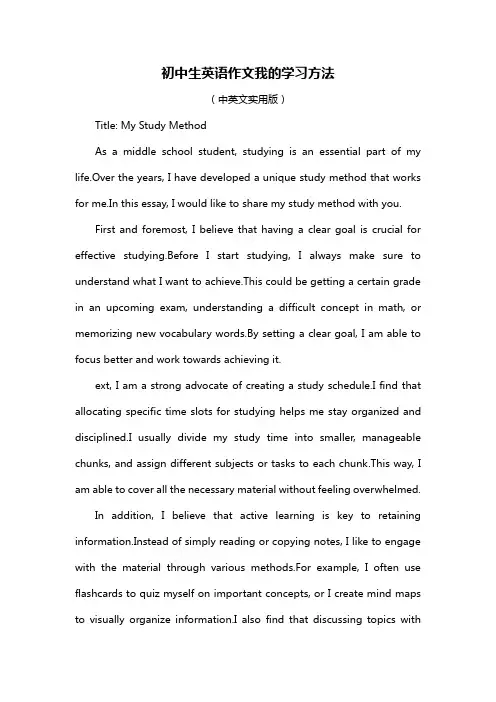 初中生英语作文我的学习方法

（中英文实用版）

Title: My Study Method

As a middle school student, studying is an essential part of my life.Over the years, I have developed a unique study method that works for me.In this essay, I would like to share my study method with you.

First and foremost, I believe that having a clear goal is crucial for effective studying.Before I start studying, I always make sure to understand what I want to achieve.This could be getting a certain grade in an upcoming exam, understanding a difficult concept in math, or memorizing new vocabulary words.By setting a clear goal, I am able to focus better and work towards achieving it.

ext, I am a strong advocate of creating a study schedule.I find that allocating specific time slots for studying helps me stay organized and disciplined.I usually divide my study time into smaller, manageable chunks, and assign different subjects or tasks to each chunk.This way, I am able to cover all the necessary material without feeling overwhelmed.

In addition, I believe that active learning is key to retaining information.Instead of simply reading or copying notes, I like to engage with the material through various methods.For example, I often use flashcards to quiz myself on important concepts, or I create mind maps to visually organize information.I also find that discussing topics with